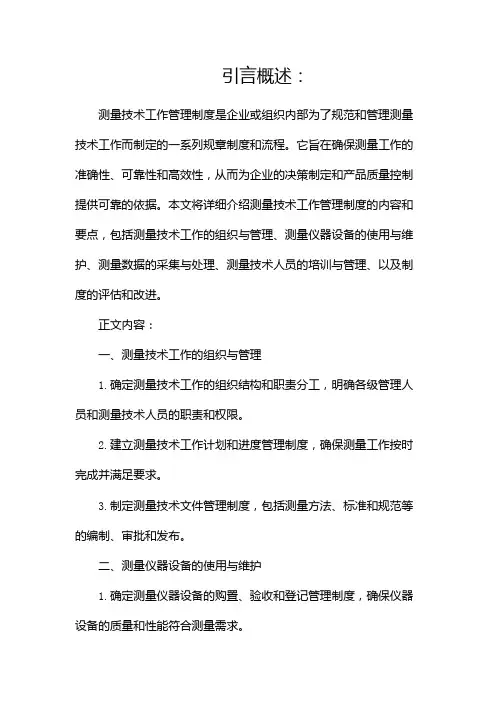 引言概述：

测量技术工作管理制度是企业或组织内部为了规范和管理测量技术工作而制定的一系列规章制度和流程。它旨在确保测量工作的准确性、可靠性和高效性，从而为企业的决策制定和产品质量控制提供可靠的依据。本文将详细介绍测量技术工作管理制度的内容和要点，包括测量技术工作的组织与管理、测量仪器设备的使用与维护、测量数据的采集与处理、测量技术人员的培训与管理、以及制度的评估和改进。

正文内容：

一、测量技术工作的组织与管理

1. 确定测量技术工作的组织结构和职责分工，明确各级管理人员和测量技术人员的职责和权限。

2. 建立测量技术工作计划和进度管理制度，确保测量工作按时完成并满足要求。

3. 制定测量技术文件管理制度，包括测量方法、标准和规范等的编制、审批和发布。

二、测量仪器设备的使用与维护

1. 确定测量仪器设备的购置、验收和登记管理制度，确保仪器设备的质量和性能符合测量需求。